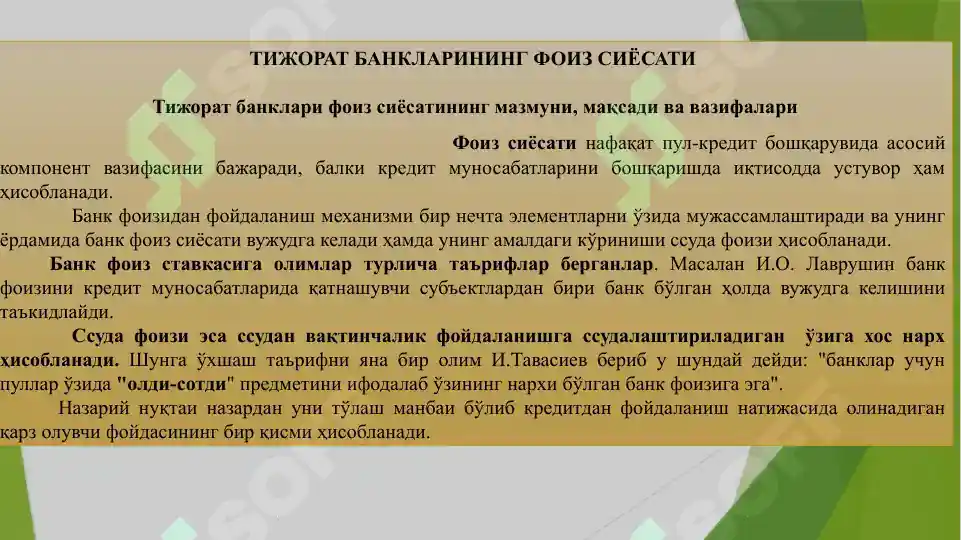 ТИЖОРАТ БАНКЛАРИНИНГ ФОИЗ СИЁСАТИ

Тижорат банклари фоиз сиёсатининг мазмуни, мақсади ва вазифалари

Фоиз сиёсати нафақат пул-кредит бошқарувида асосий компонент вазифасини бажаради, балки кредит муносабатларини бошқаришда иқтисодда устувор ҳам ҳисобланади.

Банк фоизидан фойдаланиш механизми бир нечта элементларни ўзида мужассамлаштиради ва унинг ёрдамида банк фоиз сиёсати вужудга келади ҳамда унинг амалдаги кўриниши ссуда фоизи ҳисобланади.

Банк фоиз ставкасига олимлар турлича таърифлар берганлар. Масалан И.О. Лаврушин банк фоизини кредит муносабатларида қатнашувчи субъектлардан бири банк бўлган ҳолда вужудга келишини таъкидлайди.

Ссуда фоизи эса ссудан вақтинчалик фойдаланишга ссудалаштириладиган ўзига хос нарх ҳисобланади. Шунга ўхшаш таърифни яна бир олим И.Тавасиев бериб у шундай дейди: "банклар учун пуллар ўзида "олди-сотди" предметини ифодалаб ўзининг нархи бўлган банк фоизига эга".

Назарий нуқтаи назардан уни тўлаш манбаи бўлиб кредитдан фойдаланиш натижасида олинадиган қарз олувчи фойдасининг бир қисми ҳисобланади.